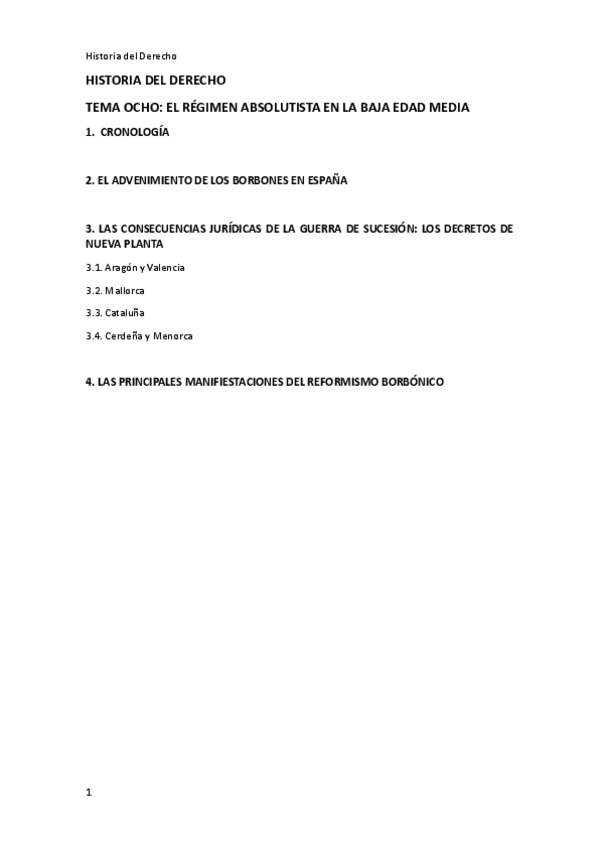 Historia del Derecho

HISTORIA DEL DERECHO

TEMA OCHO: EL RÉGIMEN ABSOLUTISTA EN LA BAJA EDAD MEDIA

1. CRONOLOGÍA

2. EL ADVENIMIENTO DE LOS BORBONES EN ESPAÑA

3. LAS CONSECUENCIAS JURÍDICAS DE LA GUERRA DE SUCESIÓN: LOS DECRETOS DE NUEVA PLANTA

3.1. Aragón y Valencia

3.2. Mallorca

3.3. Cataluña

3.4. Cerdeña y Menorca

4. LAS PRINCIPALES MANIFIESTACIONES DEL REFORMISMO BORBÓNICO

1